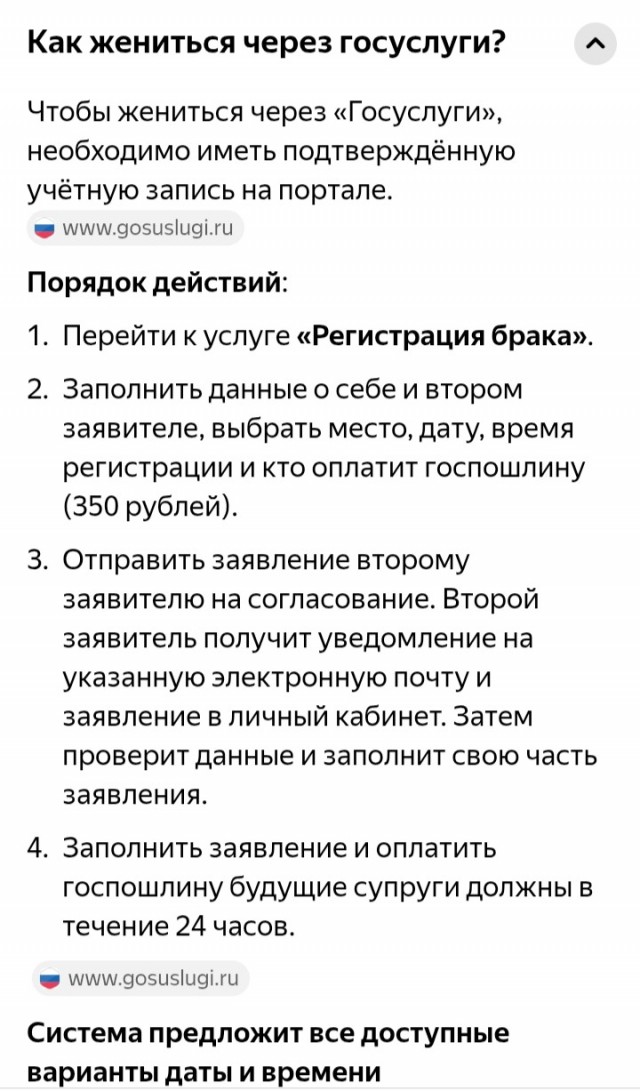 Как жениться через госуслуги?

Чтобы жениться через «Госуслуги», необходимо иметь подтверждённую учётную запись на портале.

www.gosuslugi.ru

Порядок действий:

1. Перейти к услуге «Регистрация брака».

2. Заполнить данные о себе и втором заявителе, выбрать место, дату, время регистрации и кто оплатит госпошлину (350 рублей).

3. Отправить заявление второму заявителю на согласование. Второй заявитель получит уведомление на указанную электронную почту и заявление в личный кабинет. Затем проверит данные и заполнит свою часть заявления.

4. Заполнить заявление и оплатить госпошлину будущие супруги должны в течение 24 часов.

www.gosuslugi.ru

Система предложит все доступные варианты даты и времени